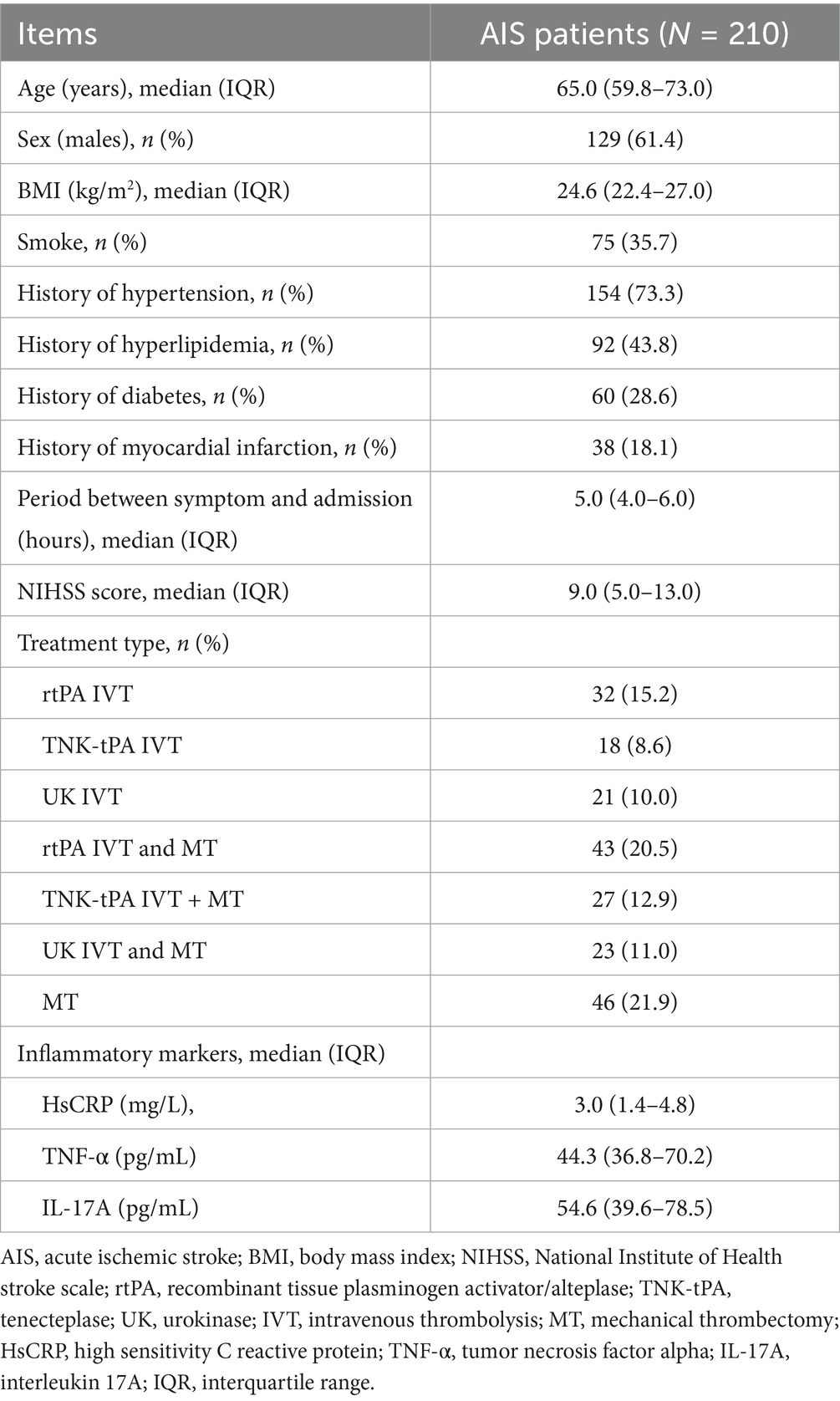 | Items | AIS patients ($N$ = 210) |
|---|---|
| Age (years), median (IQR) | 65.0 (59.8–73.0) |
| Sex (males), $n$ (%) | 129 (61.4) |
| BMI (kg/m$^2$), median (IQR) | 24.6 (22.4–27.0) |
| Smoke, $n$ (%) | 75 (35.7) |
| History of hypertension, $n$ (%) | 154 (73.3) |
| History of hyperlipidemia, $n$ (%) | 92 (43.8) |
| History of diabetes, $n$ (%) | 60 (28.6) |
| History of myocardial infarction, $n$ (%) | 38 (18.1) |
| Period between symptom and admission (hours), median (IQR) | 5.0 (4.0–6.0) |
| NIHSS score, median (IQR) | 9.0 (5.0–13.0) |
| Treatment type, $n$ (%) | |
| rtPA IVT | 32 (15.2) |
| TNK-tPA IVT | 18 (8.6) |
| UK IVT | 21 (10.0) |
| rtPA IVT and MT | 43 (20.5) |
| TNK-tPA IVT + MT | 27 (12.9) |
| UK IVT and MT | 23 (11.0) |
| MT | 46 (21.9) |
| Inflammatory markers, median (IQR) | |
| HsCRP (mg/L), | 3.0 (1.4–4.8) |
| TNF-α (pg/mL) | 44.3 (36.8–70.2) |
| IL-17A (pg/mL) | 54.6 (39.6–78.5) |

AIS, acute ischemic stroke; BMI, body mass index; NIHSS, National Institute of Health stroke scale; rtPA, recombinant tissue plasminogen activator/alteplase; TNK-tPA, tenecteplase; UK, urokinase; IVT, intravenous thrombolysis; MT, mechanical thrombectomy; HsCRP, high sensitivity C reactive protein; TNF-α, tumor necrosis factor alpha; IL-17A, interleukin 17A; IQR, interquartile range.